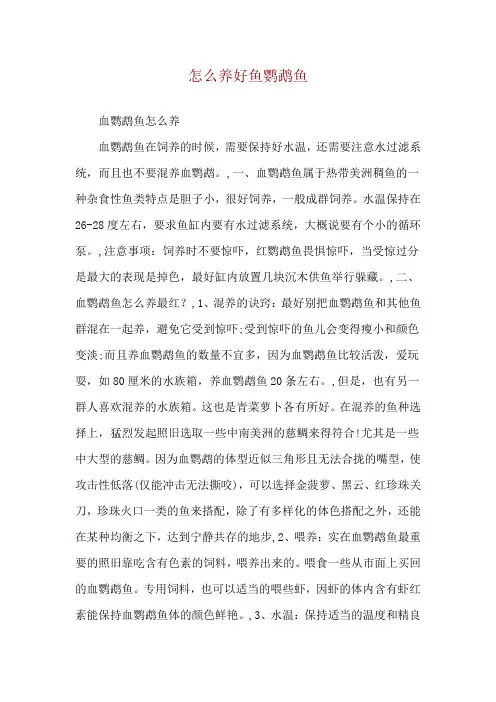 怎么养好鱼鹦鹉鱼

血鹦鹉鱼怎么养

血鹦鹉鱼在饲养的时候，需要保持好水温，还需要注意水过滤系统，而且也不要混养血鹦鹉。，一、血鹦鹉鱼属于热带美洲稠鱼的一种杂食性鱼类特点是胆子小，很好饲养，一般成群饲养。水温保持在26-28度左右，要求鱼缸内要有水过滤系统，大概说要有个小的循环泵。，注意事项：饲养时不要惊吓，红鹦鹉鱼畏惧惊吓，当受惊过分是最大的表现是掉色，最好缸内放置几块沉木供鱼举行躲藏。，二、血鹦鹉鱼怎么养最红？，1、混养的诀窍：最好别把血鹦鹉鱼和其他鱼群混在一起养，避免它受到惊吓;受到惊吓的鱼儿会变得瘦小和颜色变淡;而且养血鹦鹉鱼的数量不宜多，因为血鹦鹉鱼比较活泼，爱玩耍，如80厘米的水族箱，养血鹦鹉鱼20条左右。，但是，也有另一群人喜欢混养的水族箱。这也是青菜萝卜各有所好。在混养的鱼种选择上，猛烈发起照旧选取一些中南美洲的慈鲷来得符合!尤其是一些中大型的慈鲷。因为血鹦鹉的体型近似三角形且无法合拢的嘴型，使攻击性低落(仅能冲击无法撕咬)，可以选择金菠萝、黑云、红珍珠关刀，珍珠火口一类的鱼来搭配，除了有多样化的体色搭配之外，还能在某种均衡之下，达到宁静共存的地步，2、喂养：实在血鹦鹉鱼最重要的照旧靠吃含有色素的饲料，喂养出来的。喂食一些从市面上买回的血鹦鹉鱼。专用饲料，也可以适当的喂些虾，因虾的体内含有虾红素能保持血鹦鹉鱼体的颜色鲜艳。，3、水温：保持适当的温度和精良